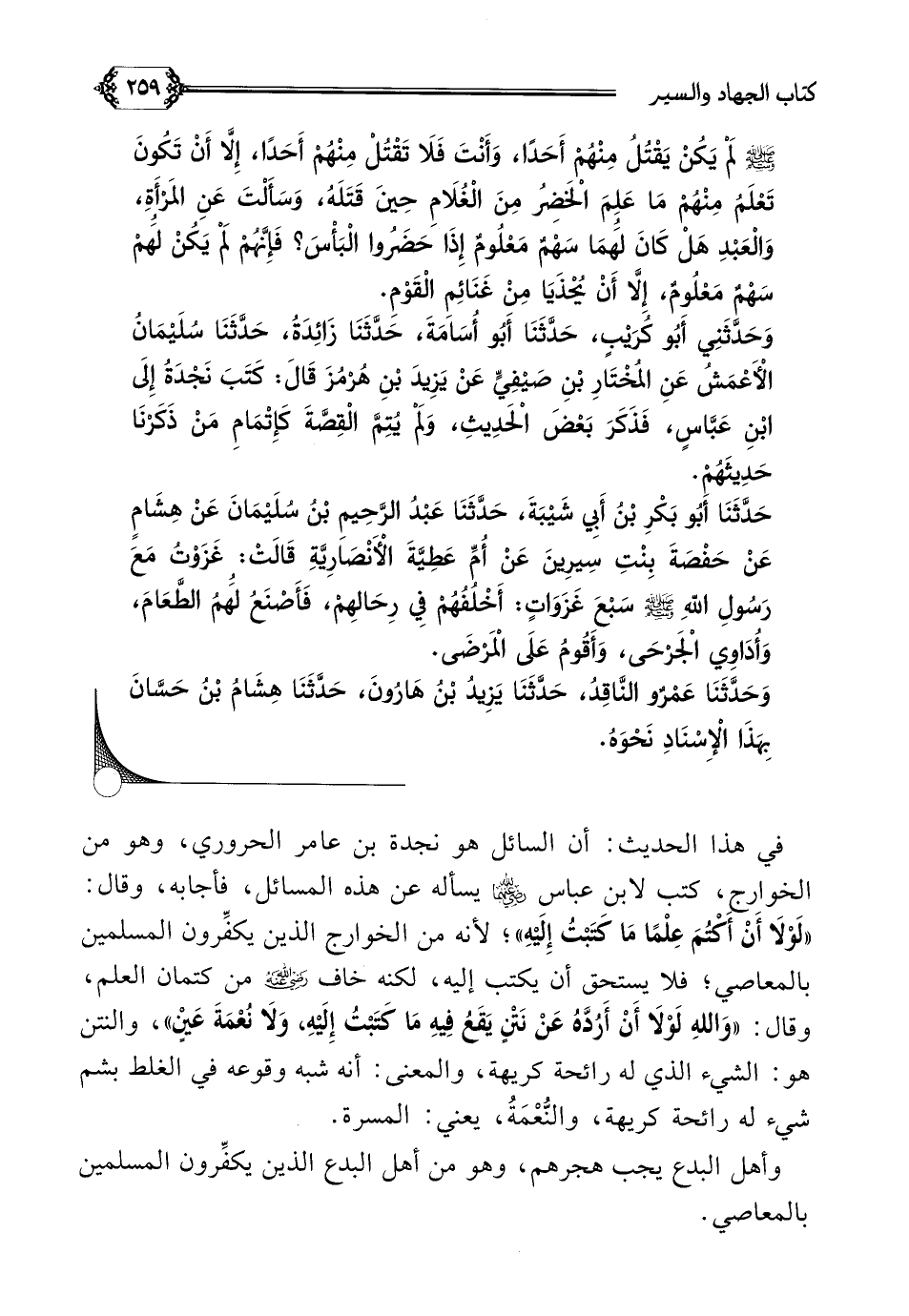 كتاب الجهاد والسير ٢٥٩

ﷺ لَمْ يَكُنْ يَقْتُلُ مِنْهُمْ أَحَدًا، وَأَنْتَ فَلَا تَقْتُلْ مِنْهُمْ أَحَدًا، إِلَّا أَنْ تَكُونَ تَعْلَمُ مِنْهُمْ مَا عَلِمَ الْخَضِرُ مِنَ الْغُلَامِ حِينَ قَتَلَهُ، وَسَأَلْتَ عَنِ الْمَرْأَةِ، وَالْعَبْدِ هَلْ كَانَ لَهُمَا سَهْمٌ مَعْلُومٌ إِذَا حَضَرُوا الْبَأْسَ؟ فَإِنَّهُمْ لَمْ يَكُنْ لَهُمْ سَهْمٌ مَعْلُومٌ، إِلَّا أَنْ يُحْذَيَا مِنْ غَنَائِمِ الْقَوْمِ.

وَحَدَّثَنِي أَبُو كُرَيْبٍ، حَدَّثَنَا أَبُو أُسَامَةَ، حَدَّثَنَا زَائِدَةُ، حَدَّثَنَا سُلَيْمَانُ الْأَعْمَشُ عَنِ الْمُخْتَارِ بْنِ صَيْفِيٍّ عَنْ يَزِيدَ بْنِ هُرْمُزَ قَالَ: كَتَبَ نَجْدَةُ إِلَى ابْنِ عَبَّاسٍ، فَذَكَرَ بَعْضَ الْحَدِيثِ، وَلَمْ يُتِمَّ الْقِصَّةَ كَإِتْمَامِ مَنْ ذَكَرْنَا حَدِيثَهُمْ.

حَدَّثَنَا أَبُو بَكْرِ بْنُ أَبِي شَيْبَةَ، حَدَّثَنَا عَبْدُ الرَّحِيمِ بْنُ سُلَيْمَانَ عَنْ هِشَامٍ عَنْ حَفْصَةَ بِنْتِ سِيرِينَ عَنْ أُمِّ عَطِيَّةَ الْأَنْصَارِيَّةِ قَالَتْ: غَزَوْتُ مَعَ رَسُولِ اللهِ ﷺ سَبْعَ غَزَوَاتٍ: أَخْلُفُهُمْ فِي رِحَالِهِمْ، فَأَصْنَعُ لَهُمُ الطَّعَامَ، وَأُدَاوِي الْجَرْحَى، وَأَقُومُ عَلَى الْمَرْضَى.

وَحَدَّثَنَا عَمْرٌو النَّاقِدُ، حَدَّثَنَا يَزِيدُ بْنُ هَارُونَ، حَدَّثَنَا هِشَامُ بْنُ حَسَّانَ بِهَذَا الْإِسْنَادِ نَحْوَهُ.

في هذا الحديث: أن السائل هو نجدة بن عامر الحروري، وهو من الخوارج، كتب لابن عباس رضي الله عنهما يسأله عن هذه المسائل، فأجابه، وقال: «لَوْلَا أَنْ أَكْتُمَ عِلْمًا مَا كَتَبْتُ إِلَيْهِ»؛ لأنه من الخوارج الذين يكفِّرون المسلمين بالمعاصي؛ فلا يستحق أن يكتب إليه، لكنه خاف رضي الله عنه من كتمان العلم، وقال: «وَاللهِ لَوْلَا أَنْ أَرُدَّهُ عَنْ نَتْنٍ يَقَعُ فِيهِ مَا كَتَبْتُ إِلَيْهِ، وَلَا نُعْمَةَ عَيْنٍ»، والنتن هو: الشيء الذي له رائحة كريهة، والمعنى: أنه شبه وقوعه في الغلط بشم شيء له رائحة كريهة، والنُّعْمَةُ، يعني: المسرة.

وأهل البدع يجب هجرهم، وهو من أهل البدع الذين يكفِّرون المسلمين بالمعاصي.